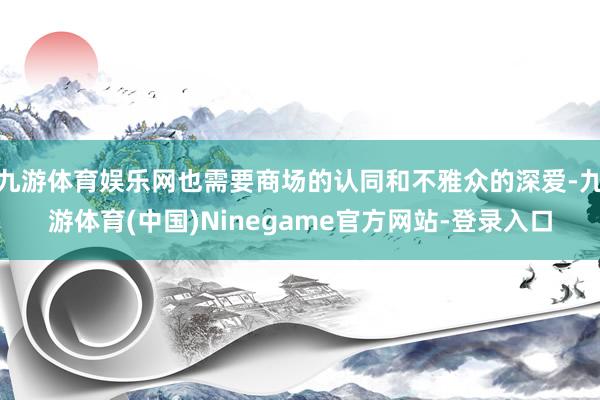 九游体育娱乐网也需要商场的认同和不雅众的深爱-九游体育(中国)Ninegame官方网站-登录入口